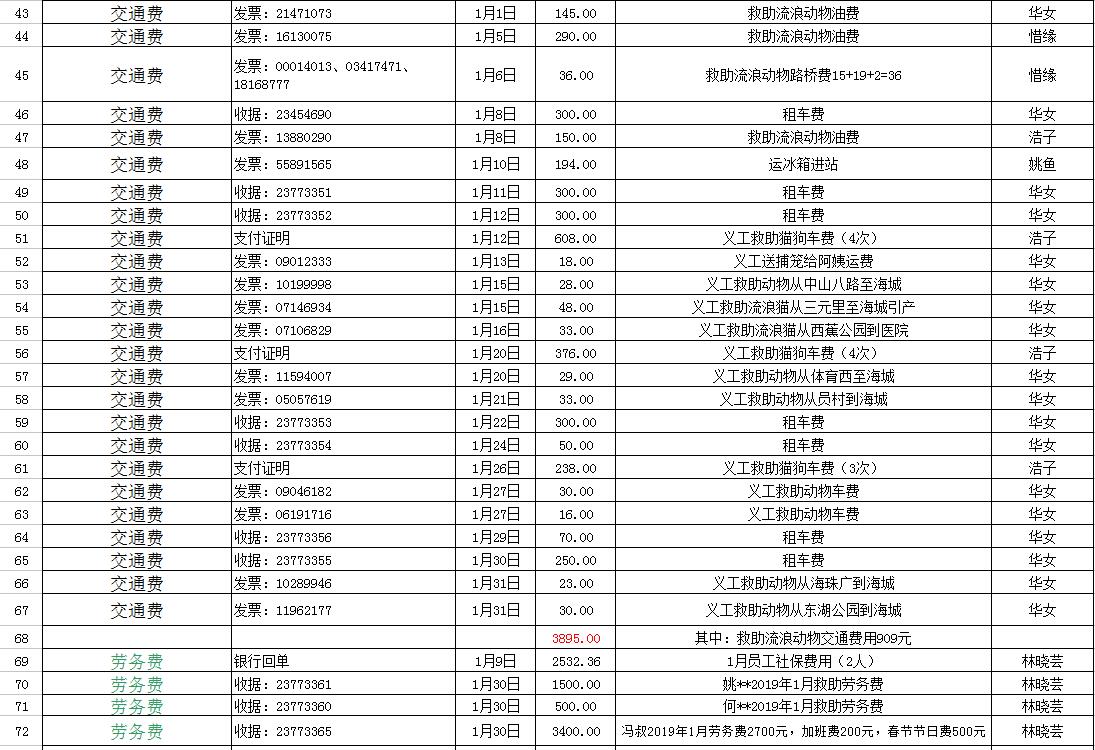 | 43 | 交通费 | 发票：21471073 | 1月1日 | 145.00 | 救助流浪动物油费 | 华女 |
|---|---|---|---|---|---|---|
| 44 | 交通费 | 发票：16130075 | 1月5日 | 290.00 | 救助流浪动物油费 | 惜缘 |
| 45 | 交通费 | 发票：00014013、03417471、18168777 | 1月6日 | 36.00 | 救助流浪动物路桥费15+19+2=36 | 惜缘 |
| 46 | 交通费 | 收据：23454690 | 1月8日 | 300.00 | 租车费 | 华女 |
| 47 | 交通费 | 发票：13880290 | 1月8日 | 150.00 | 救助流浪动物油费 | 浩子 |
| 48 | 交通费 | 发票：55891565 | 1月10日 | 194.00 | 运冰箱进站 | 姚鱼 |
| 49 | 交通费 | 收据：23773351 | 1月11日 | 300.00 | 租车费 | 华女 |
| 50 | 交通费 | 收据：23773352 | 1月12日 | 300.00 | 租车费 | 华女 |
| 51 | 交通费 | 支付证明 | 1月12日 | 608.00 | 义工救助猫狗车费（4次） | 浩子 |
| 52 | 交通费 | 发票：09012333 | 1月13日 | 18.00 | 义工送捕笼给阿姨运费 | 华女 |
| 53 | 交通费 | 发票：10199998 | 1月15日 | 28.00 | 义工救助动物从中山八路至海城 | 华女 |
| 54 | 交通费 | 发票：07146934 | 1月15日 | 48.00 | 义工救助流浪猫从三元里至海城引产 | 华女 |
| 55 | 交通费 | 发票：07106829 | 1月16日 | 33.00 | 义工救助流浪猫从西蕉公园到医院 | 华女 |
| 56 | 交通费 | 支付证明 | 1月20日 | 376.00 | 义工救助猫狗车费（4次） | 浩子 |
| 57 | 交通费 | 发票：11594007 | 1月20日 | 29.00 | 义工救助动物从体育西至海城 | 华女 |
| 58 | 交通费 | 发票：05057619 | 1月21日 | 33.00 | 义工救助动物从员村到海城 | 华女 |
| 59 | 交通费 | 收据：23773353 | 1月22日 | 300.00 | 租车费 | 华女 |
| 60 | 交通费 | 收据：23773354 | 1月24日 | 50.00 | 租车费 | 华女 |
| 61 | 交通费 | 支付证明 | 1月26日 | 238.00 | 义工救助猫狗车费（3次） | 浩子 |
| 62 | 交通费 | 发票：09046182 | 1月27日 | 30.00 | 义工救助动物车费 | 华女 |
| 63 | 交通费 | 发票：06191716 | 1月27日 | 16.00 | 义工救助动物车费 | 华女 |
| 64 | 交通费 | 收据：23773356 | 1月29日 | 70.00 | 租车费 | 华女 |
| 65 | 交通费 | 收据：23773355 | 1月30日 | 250.00 | 租车费 | 华女 |
| 66 | 交通费 | 发票：10289946 | 1月31日 | 23.00 | 义工救助动物从海珠广到海城 | 华女 |
| 67 | 交通费 | 发票：11962177 | 1月31日 | 30.00 | 义工救助动物从东湖公园到海城 | 华女 |
| 68 | | | | 3895.00 | 其中：救助流浪动物交通费用909元 | |
| 69 | 劳务费 | 银行回单 | 1月9日 | 2532.36 | 1月员工社保费用（2人） | 林晓芸 |
| 70 | 劳务费 | 收据：23773361 | 1月30日 | 1500.00 | 姚**2019年1月救助劳务费 | 林晓芸 |
| 71 | 劳务费 | 收据：23773360 | 1月30日 | 500.00 | 何**2019年1月救助劳务费 | 林晓芸 |
| 72 | 劳务费 | 收据：23773365 | 1月30日 | 3400.00 | 冯叔2019年1月劳务费2700元，加班费200元，春节节日费500元 | 林晓芸 |